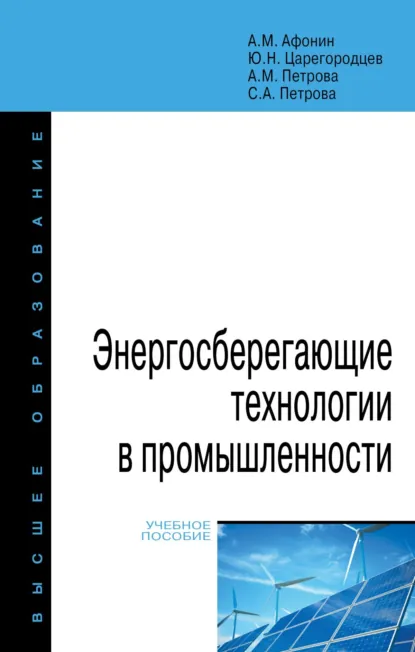 А.М. Афонин
Ю.Н. Царегородцев
А.М. Петрова
С.А. Петрова

ВЫСШЕЕ ОБРАЗОВАНИЕ

Энергосберегающие технологии в промышленности

УЧЕБНОЕ ПОСОБИЕ